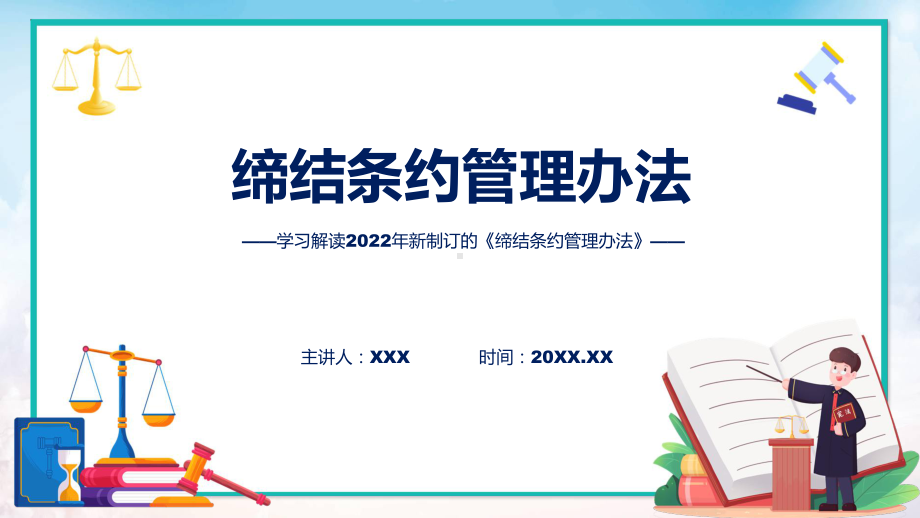 缔结条约管理办法

——学习解读2022年新制订的《缔结条约管理办法》——

主讲人：XXX　　时间：20XX.XX